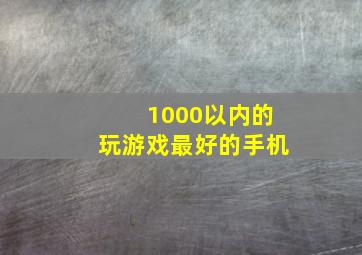 1000以内的
玩游戏最好的手机